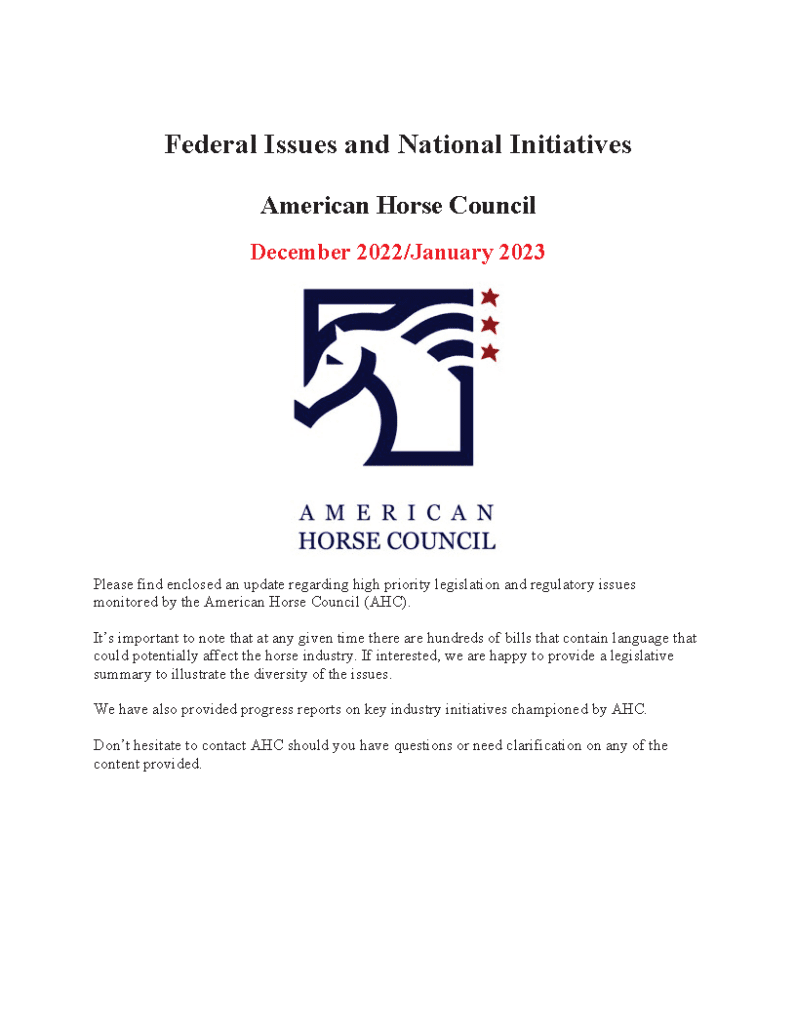 Federal Issues and National Initiatives

American Horse Council

December 2022/January 2023

AMERICAN
HORSE COUNCIL

Please find enclosed an update regarding high priority legislation and regulatory issues monitored by the American Horse Council (AHC).

It's important to note that at any given time there are hundreds of bills that contain language that could potentially affect the horse industry. If interested, we are happy to provide a legislative summary to illustrate the diversity of the issues.

We have also provided progress reports on key industry initiatives championed by AHC.

Don't hesitate to contact AHC should you have questions or need clarification on any of the content provided.